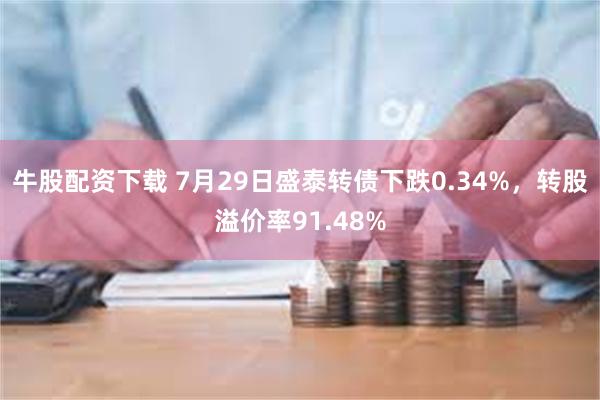 牛股配资下载 7月29日盛泰转债下跌0.34%，转股溢价率91.48%